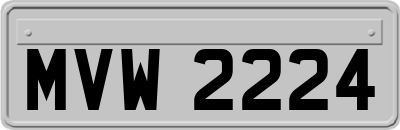 MVW 2224